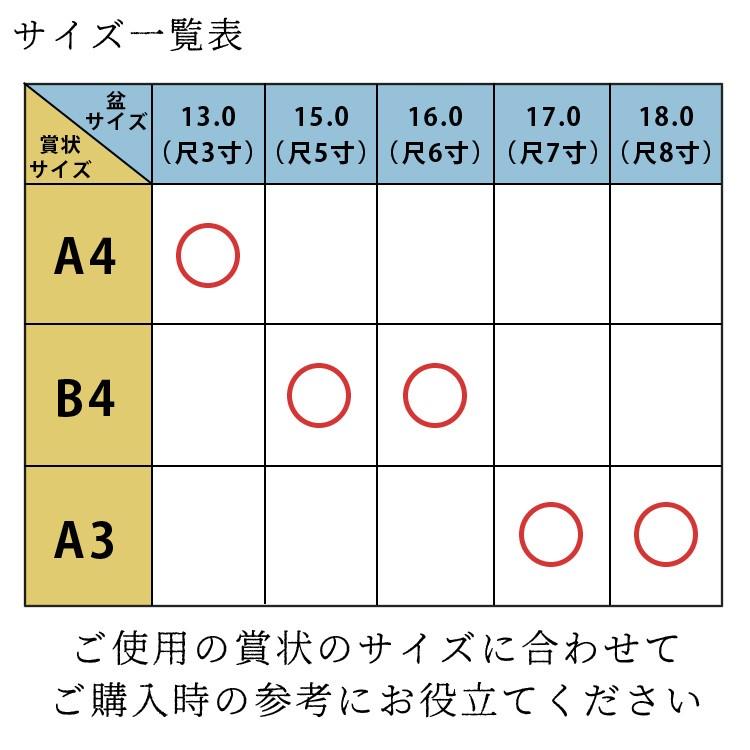 サイズ一覧表

| 盆サイズ / 賞状サイズ | 13.0（尺3寸） | 15.0（尺5寸） | 16.0（尺6寸） | 17.0（尺7寸） | 18.0（尺8寸） |
|---|---|---|---|---|---|
| A4 | ○ | | | | |
| B4 | | ○ | ○ | | |
| A3 | | | | ○ | ○ |

ご使用の賞状のサイズに合わせて
ご購入時の参考にお役立てください